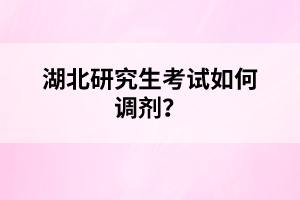 湖北研究生考试如何调剂？